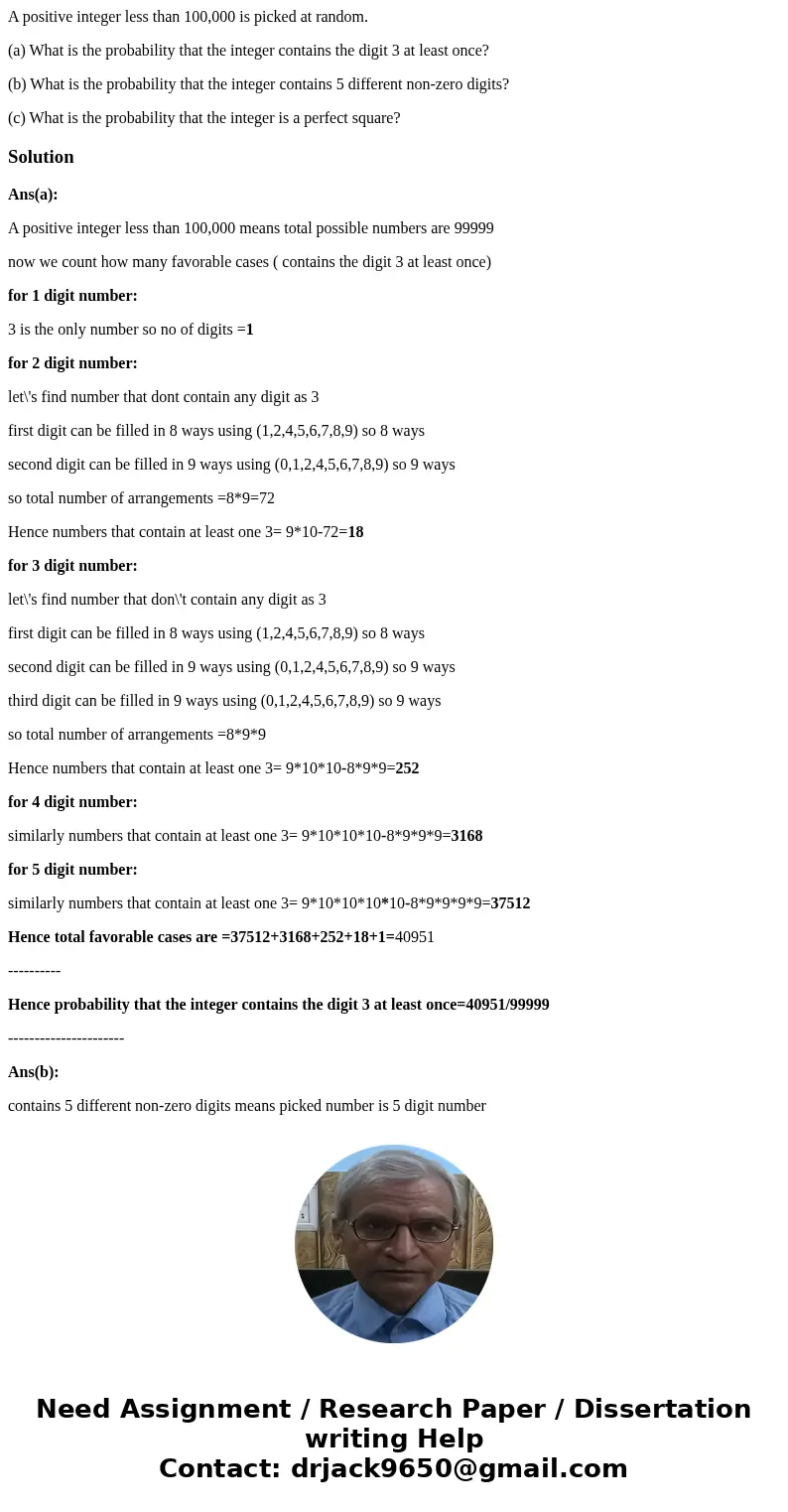 A positive integer less than 100,000 is picked at random.

(a) What is the probability that the integer contains the digit 3 at least once?

(b) What is the probability that the integer contains 5 different non-zero digits?

(c) What is the probability that the integer is a perfect square?

Solution

Ans(a):

A positive integer less than 100,000 means total possible numbers are 99999

now we count how many favorable cases ( contains the digit 3 at least once)

for 1 digit number:

3 is the only number so no of digits =1

for 2 digit number:

let\'s find number that dont contain any digit as 3

first digit can be filled in 8 ways using (1,2,4,5,6,7,8,9) so 8 ways

second digit can be filled in 9 ways using (0,1,2,4,5,6,7,8,9) so 9 ways

so total number of arrangements =8*9=72

Hence numbers that contain at least one 3= 9*10-72=18

for 3 digit number:

let\'s find number that don\'t contain any digit as 3

first digit can be filled in 8 ways using (1,2,4,5,6,7,8,9) so 8 ways

second digit can be filled in 9 ways using (0,1,2,4,5,6,7,8,9) so 9 ways

third digit can be filled in 9 ways using (0,1,2,4,5,6,7,8,9) so 9 ways

so total number of arrangements =8*9*9

Hence numbers that contain at least one 3= 9*10*10-8*9*9=252

for 4 digit number:

similarly numbers that contain at least one 3= 9*10*10*10-8*9*9*9=3168

for 5 digit number:

similarly numbers that contain at least one 3= 9*10*10*10*10-8*9*9*9*9=37512

Hence total favorable cases are =37512+3168+252+18+1=40951

----------

Hence probability that the integer contains the digit 3 at least once=40951/99999

----------------------

Ans(b):

contains 5 different non-zero digits means picked number is 5 digit number

Need Assignment / Research Paper / Dissertation writing Help
Contact: drjack9650@gmail.com